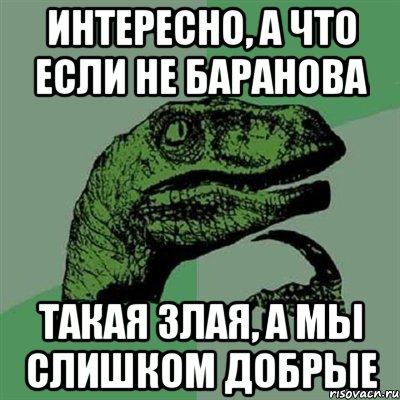 ИНТЕРЕСНО, А ЧТО ЕСЛИ НЕ БАРАНОВА

ТАКАЯ ЗЛАЯ, А МЫ СЛИШКОМ ДОБРЫЕ

risovach.ru